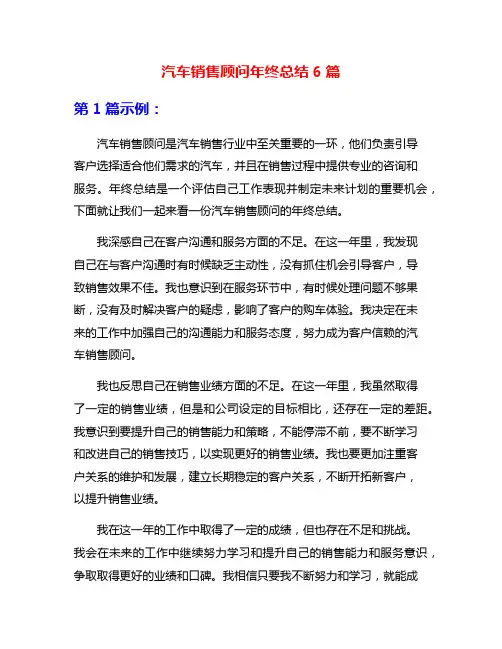 汽车销售顾问年终总结 6 篇

第 1 篇示例：

汽车销售顾问是汽车销售行业中至关重要的一环，他们负责引导客户选择适合他们需求的汽车，并且在销售过程中提供专业的咨询和服务。年终总结是一个评估自己工作表现并制定未来计划的重要机会，下面就让我们一起来看一份汽车销售顾问的年终总结。

我深感自己在客户沟通和服务方面的不足。在这一年里，我发现自己在与客户沟通时有时候缺乏主动性，没有抓住机会引导客户，导致销售效果不佳。我也意识到在服务环节中，有时候处理问题不够果断，没有及时解决客户的疑虑，影响了客户的购车体验。我决定在未来的工作中加强自己的沟通能力和服务态度，努力成为客户信赖的汽车销售顾问。

我也反思自己在销售业绩方面的不足。在这一年里，我虽然取得了一定的销售业绩，但是和公司设定的目标相比，还存在一定的差距。我意识到要提升自己的销售能力和策略，不能停滞不前，要不断学习和改进自己的销售技巧，以实现更好的销售业绩。我也要更加注重客户关系的维护和发展，建立长期稳定的客户关系，不断开拓新客户，以提升销售业绩。

我在这一年的工作中取得了一定的成绩，但也存在不足和挑战。我会在未来的工作中继续努力学习和提升自己的销售能力和服务意识，争取取得更好的业绩和口碑。我相信只要我不断努力和学习，就能成